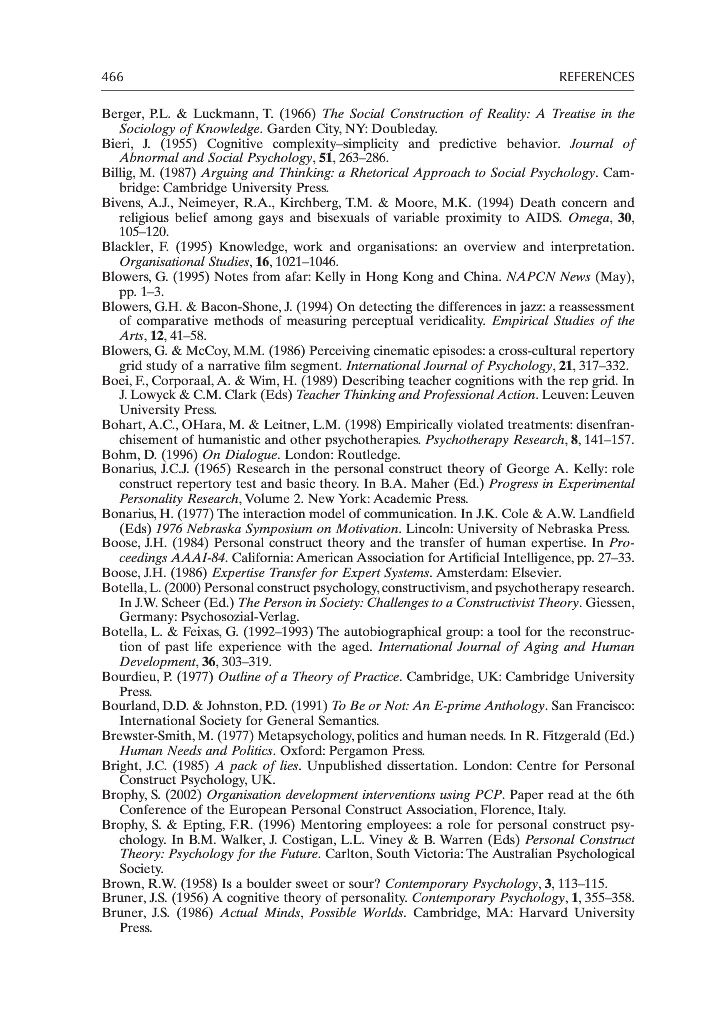 466 REFERENCES

Berger, P.L. & Luckmann, T. (1966) The Social Construction of Reality: A Treatise in the Sociology of Knowledge. Garden City, NY: Doubleday.
Bieri, J. (1955) Cognitive complexity–simplicity and predictive behavior. Journal of Abnormal and Social Psychology, 51, 263–286.
Billig, M. (1987) Arguing and Thinking: a Rhetorical Approach to Social Psychology. Cambridge: Cambridge University Press.
Bivens, A.J., Neimeyer, R.A., Kirchberg, T.M. & Moore, M.K. (1994) Death concern and religious belief among gays and bisexuals of variable proximity to AIDS. Omega, 30, 105–120.
Blackler, F. (1995) Knowledge, work and organisations: an overview and interpretation. Organisational Studies, 16, 1021–1046.
Blowers, G. (1995) Notes from afar: Kelly in Hong Kong and China. NAPCN News (May), pp. 1–3.
Blowers, G.H. & Bacon-Shone, J. (1994) On detecting the differences in jazz: a reassessment of comparative methods of measuring perceptual veridicality. Empirical Studies of the Arts, 12, 41–58.
Blowers, G. & McCoy, M.M. (1986) Perceiving cinematic episodes: a cross-cultural repertory grid study of a narrative film segment. International Journal of Psychology, 21, 317–332.
Boei, F., Corporaal, A. & Wim, H. (1989) Describing teacher cognitions with the rep grid. In J. Lowyck & C.M. Clark (Eds) Teacher Thinking and Professional Action. Leuven: Leuven University Press.
Bohart, A.C., OHara, M. & Leitner, L.M. (1998) Empirically violated treatments: disenfranchisement of humanistic and other psychotherapies. Psychotherapy Research, 8, 141–157.
Bohm, D. (1996) On Dialogue. London: Routledge.
Bonarius, J.C.J. (1965) Research in the personal construct theory of George A. Kelly: role construct repertory test and basic theory. In B.A. Maher (Ed.) Progress in Experimental Personality Research, Volume 2. New York: Academic Press.
Bonarius, H. (1977) The interaction model of communication. In J.K. Cole & A.W. Landfield (Eds) 1976 Nebraska Symposium on Motivation. Lincoln: University of Nebraska Press.
Boose, J.H. (1984) Personal construct theory and the transfer of human expertise. In Proceedings AAAI-84. California: American Association for Artificial Intelligence, pp. 27–33.
Boose, J.H. (1986) Expertise Transfer for Expert Systems. Amsterdam: Elsevier.
Botella, L. (2000) Personal construct psychology, constructivism, and psychotherapy research. In J.W. Scheer (Ed.) The Person in Society: Challenges to a Constructivist Theory. Giessen, Germany: Psychosozial-Verlag.
Botella, L. & Feixas, G. (1992–1993) The autobiographical group: a tool for the reconstruction of past life experience with the aged. International Journal of Aging and Human Development, 36, 303–319.
Bourdieu, P. (1977) Outline of a Theory of Practice. Cambridge, UK: Cambridge University Press.
Bourland, D.D. & Johnston, P.D. (1991) To Be or Not: An E-prime Anthology. San Francisco: International Society for General Semantics.
Brewster-Smith, M. (1977) Metapsychology, politics and human needs. In R. Fitzgerald (Ed.) Human Needs and Politics. Oxford: Pergamon Press.
Bright, J.C. (1985) A pack of lies. Unpublished dissertation. London: Centre for Personal Construct Psychology, UK.
Brophy, S. (2002) Organisation development interventions using PCP. Paper read at the 6th Conference of the European Personal Construct Association, Florence, Italy.
Brophy, S. & Epting, F.R. (1996) Mentoring employees: a role for personal construct psychology. In B.M. Walker, J. Costigan, L.L. Viney & B. Warren (Eds) Personal Construct Theory: Psychology for the Future. Carlton, South Victoria: The Australian Psychological Society.
Brown, R.W. (1958) Is a boulder sweet or sour? Contemporary Psychology, 3, 113–115.
Bruner, J.S. (1956) A cognitive theory of personality. Contemporary Psychology, 1, 355–358.
Bruner, J.S. (1986) Actual Minds, Possible Worlds. Cambridge, MA: Harvard University Press.